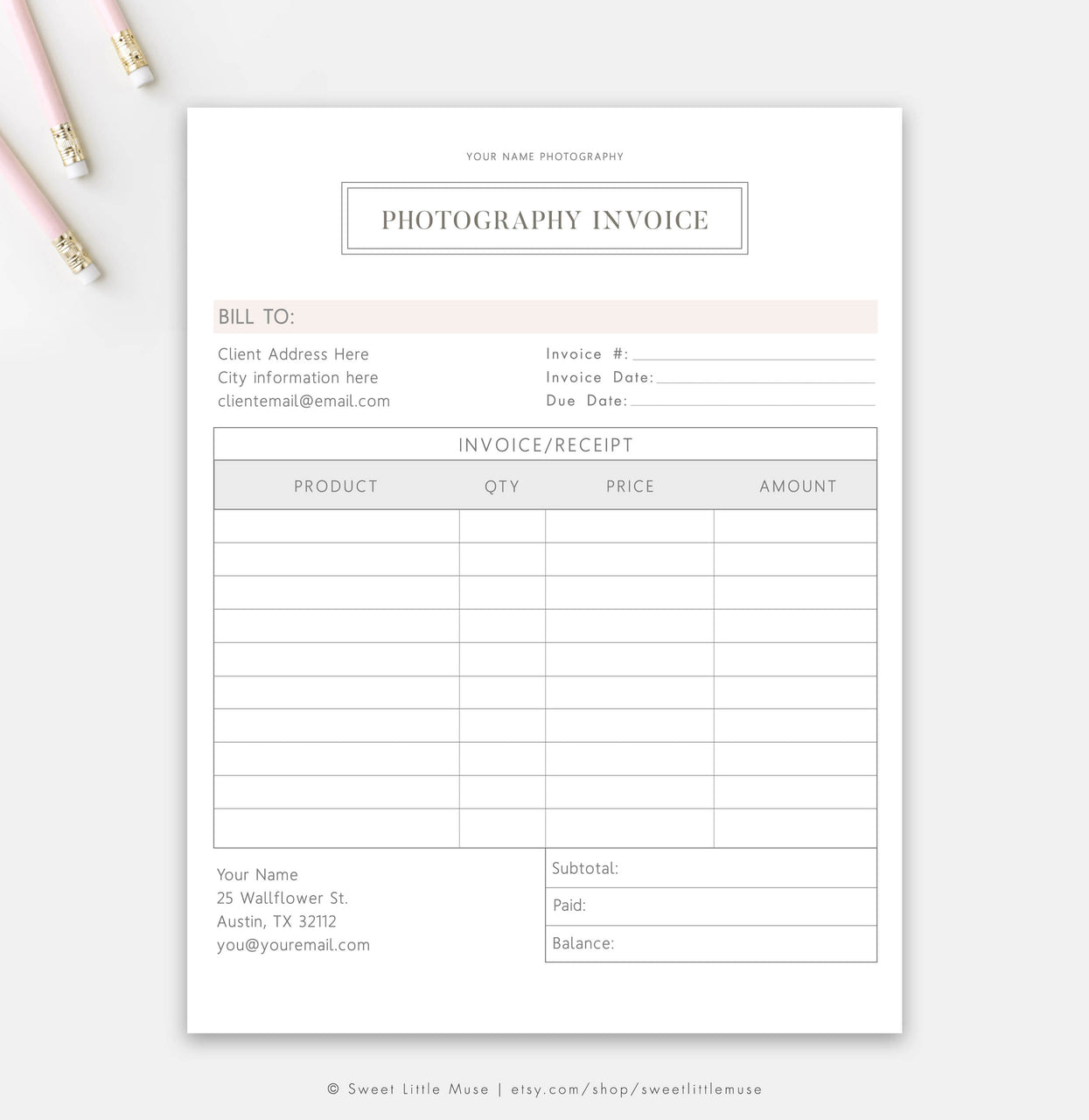 YOUR NAME PHOTOGRAPHY

PHOTOGRAPHY INVOICE

BILL TO:

Client Address Here
City information here
clientemail@email.com

Invoice #:
Invoice Date:
Due Date:

INVOICE/RECEIPT

| PRODUCT | QTY | PRICE | AMOUNT |
|---|---|---|---|
| | | | |
| | | | |
| | | | |
| | | | |
| | | | |
| | | | |
| | | | |
| | | | |
| | | | |
| | | | |

Your Name
25 Wallflower St.
Austin, TX 32112
you@youremail.com

Subtotal:
Paid:
Balance:

© Sweet Little Muse | etsy.com/shop/sweetlittlemuse